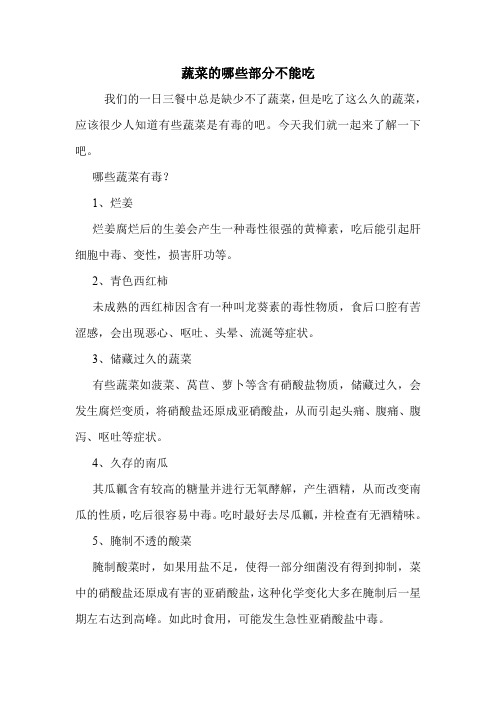 蔬菜的哪些部分不能吃

我们的一日三餐中总是缺少不了蔬菜，但是吃了这么久的蔬菜，应该很少人知道有些蔬菜是有毒的吧。今天我们就一起来了解一下吧。

哪些蔬菜有毒？

1、烂姜

烂姜腐烂后的生姜会产生一种毒性很强的黄樟素，吃后能引起肝细胞中毒、变性，损害肝功等。

2、青色西红柿

未成熟的西红柿因含有一种叫龙葵素的毒性物质，食后口腔有苦涩感，会出现恶心、呕吐、头晕、流涎等症状。

3、储藏过久的蔬菜

有些蔬菜如菠菜、莴苣、萝卜等含有硝酸盐物质，储藏过久，会发生腐烂变质，将硝酸盐还原成亚硝酸盐，从而引起头痛、腹痛、腹泻、呕吐等症状。

4、久存的南瓜

其瓜瓤含有较高的糖量并进行无氧酵解，产生酒精，从而改变南瓜的性质，吃后很容易中毒。吃时最好去尽瓜瓤，并检查有无酒精味。

5、腌制不透的酸菜

腌制酸菜时，如果用盐不足，使得一部分细菌没有得到抑制，菜中的硝酸盐还原成有害的亚硝酸盐，这种化学变化大多在腌制后一星期左右达到高峰。如此时食用，可能发生急性亚硝酸盐中毒。